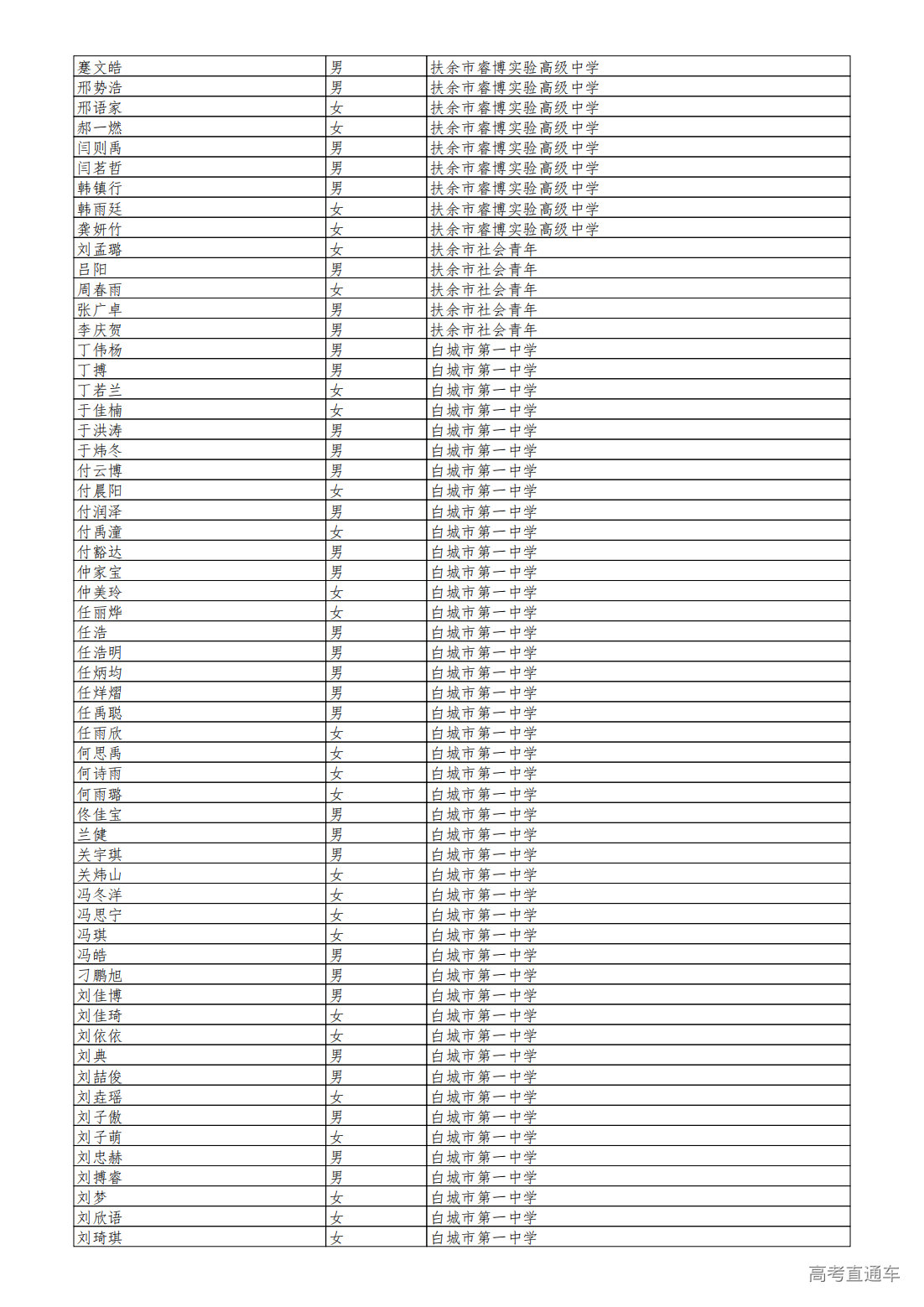 | 蹇文皓 | 男 | 扶余市睿博实验高级中学 |
|---|---|---|
| 邢势浩 | 男 | 扶余市睿博实验高级中学 |
| 邢语家 | 女 | 扶余市睿博实验高级中学 |
| 郝一燃 | 女 | 扶余市睿博实验高级中学 |
| 闫则禹 | 男 | 扶余市睿博实验高级中学 |
| 闫茗哲 | 男 | 扶余市睿博实验高级中学 |
| 韩镇行 | 男 | 扶余市睿博实验高级中学 |
| 韩雨廷 | 女 | 扶余市睿博实验高级中学 |
| 龚妍竹 | 女 | 扶余市睿博实验高级中学 |
| 刘孟璐 | 女 | 扶余市社会青年 |
| 吕阳 | 男 | 扶余市社会青年 |
| 周春雨 | 女 | 扶余市社会青年 |
| 张广卓 | 男 | 扶余市社会青年 |
| 李庆贺 | 男 | 扶余市社会青年 |
| 丁伟杨 | 男 | 白城市第一中学 |
| 丁搏 | 男 | 白城市第一中学 |
| 丁若兰 | 女 | 白城市第一中学 |
| 于佳楠 | 女 | 白城市第一中学 |
| 于洪涛 | 男 | 白城市第一中学 |
| 于炜冬 | 男 | 白城市第一中学 |
| 付云博 | 男 | 白城市第一中学 |
| 付晨阳 | 女 | 白城市第一中学 |
| 付润泽 | 男 | 白城市第一中学 |
| 付禹潼 | 女 | 白城市第一中学 |
| 付豁达 | 男 | 白城市第一中学 |
| 仲家宝 | 男 | 白城市第一中学 |
| 仲美玲 | 女 | 白城市第一中学 |
| 任丽烨 | 女 | 白城市第一中学 |
| 任浩 | 男 | 白城市第一中学 |
| 任浩明 | 男 | 白城市第一中学 |
| 任炳均 | 男 | 白城市第一中学 |
| 任烊熠 | 男 | 白城市第一中学 |
| 任禹聪 | 男 | 白城市第一中学 |
| 任雨欣 | 女 | 白城市第一中学 |
| 何思禹 | 女 | 白城市第一中学 |
| 何诗雨 | 女 | 白城市第一中学 |
| 何雨璐 | 女 | 白城市第一中学 |
| 佟佳宝 | 男 | 白城市第一中学 |
| 兰健 | 男 | 白城市第一中学 |
| 关宇琪 | 男 | 白城市第一中学 |
| 关炜山 | 女 | 白城市第一中学 |
| 冯冬洋 | 女 | 白城市第一中学 |
| 冯思宁 | 女 | 白城市第一中学 |
| 冯琪 | 女 | 白城市第一中学 |
| 冯皓 | 男 | 白城市第一中学 |
| 刁鹏旭 | 男 | 白城市第一中学 |
| 刘佳博 | 男 | 白城市第一中学 |
| 刘佳琦 | 女 | 白城市第一中学 |
| 刘依依 | 女 | 白城市第一中学 |
| 刘典 | 男 | 白城市第一中学 |
| 刘喆俊 | 男 | 白城市第一中学 |
| 刘垚瑶 | 女 | 白城市第一中学 |
| 刘子傲 | 男 | 白城市第一中学 |
| 刘子萌 | 女 | 白城市第一中学 |
| 刘忠赫 | 男 | 白城市第一中学 |
| 刘搏睿 | 男 | 白城市第一中学 |
| 刘梦 | 女 | 白城市第一中学 |
| 刘欣语 | 女 | 白城市第一中学 |
| 刘琦琪 | 女 | 白城市第一中学 |

高考直通车